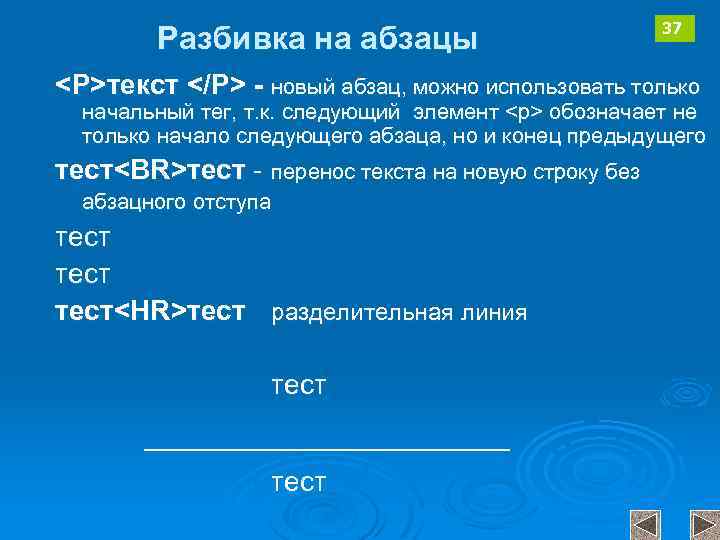 Разбивка на абзацы

37

<P>текст </P> - новый абзац, можно использовать только начальный тег, т.к. следующий элемент <p> обозначает не только начало следующего абзаца, но и конец предыдущего

тест<BR>тест - перенос текста на новую строку без абзацного отступа

тест

тест

тест<HR>тест разделительная линия

тест

тест